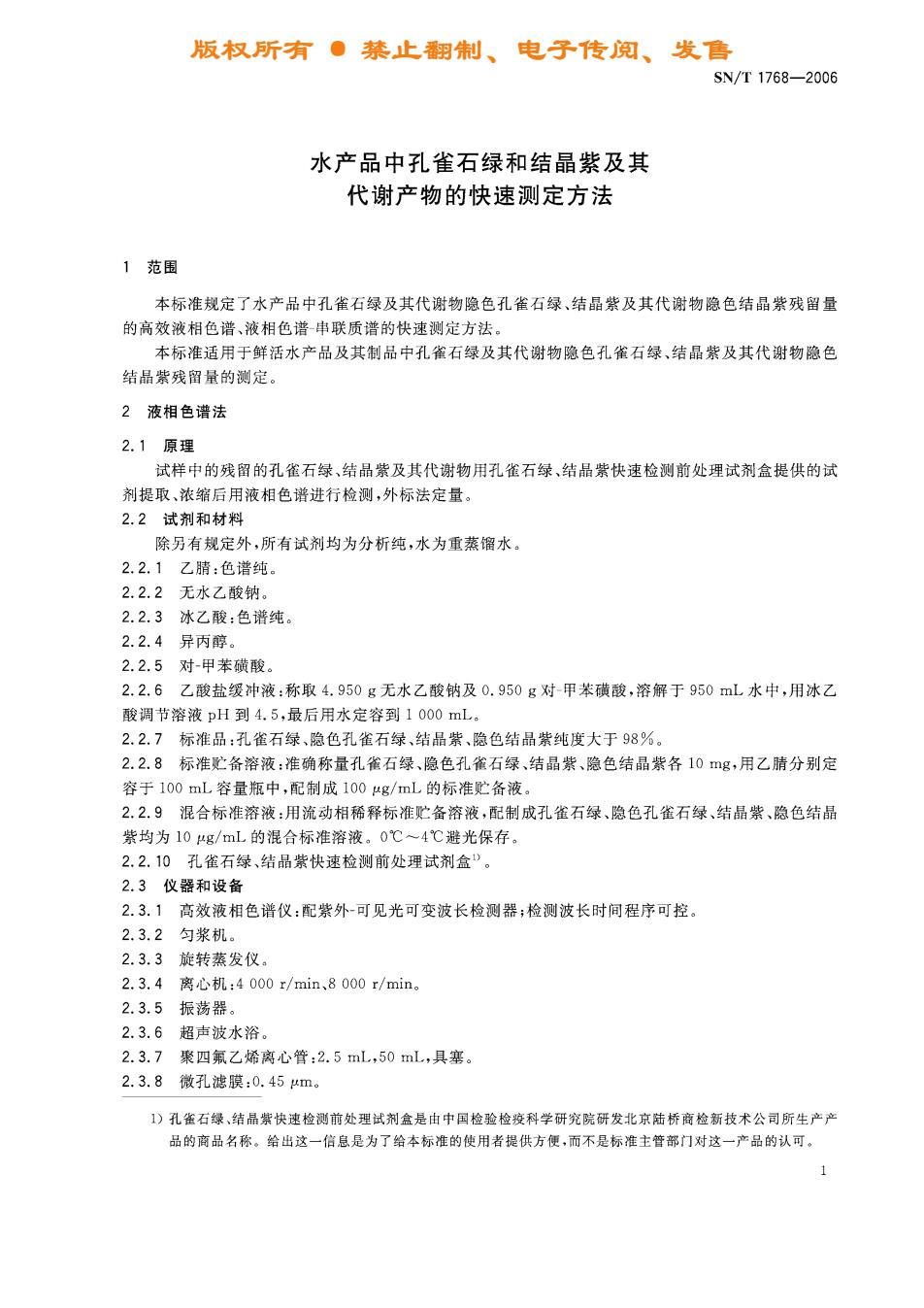 版权所有 ● 禁止翻制、电子传阅、发售

SN/T 1768—2006

水产品中孔雀石绿和结晶紫及其代谢产物的快速测定方法

1 范围

本标准规定了水产品中孔雀石绿及其代谢物隐色孔雀石绿、结晶紫及其代谢物隐色结晶紫残留量的高效液相色谱、液相色谱-串联质谱的快速测定方法。

本标准适用于鲜活水产品及其制品中孔雀石绿及其代谢物隐色孔雀石绿、结晶紫及其代谢物隐色结晶紫残留量的测定。

2 液相色谱法

2.1 原理

试样中的残留的孔雀石绿、结晶紫及其代谢物用孔雀石绿、结晶紫快速检测前处理试剂盒提供的试剂提取、浓缩后用液相色谱进行检测，外标法定量。

2.2 试剂和材料

除另有规定外，所有试剂均为分析纯，水为重蒸馏水。

2.2.1 乙腈：色谱纯。

2.2.2 无水乙酸钠。

2.2.3 冰乙酸：色谱纯。

2.2.4 异丙醇。

2.2.5 对-甲苯磺酸。

2.2.6 乙酸盐缓冲液：称取 4.950 g 无水乙酸钠及 0.950 g 对-甲苯磺酸，溶解于 950 mL 水中，用冰乙酸调节溶液 pH 到 4.5，最后用水定容到 1 000 mL。

2.2.7 标准品：孔雀石绿、隐色孔雀石绿、结晶紫、隐色结晶紫纯度大于 98%。

2.2.8 标准贮备溶液：准确称量孔雀石绿、隐色孔雀石绿、结晶紫、隐色结晶紫各 10 mg，用乙腈分别定容于 100 mL 容量瓶中，配制成 100 $\mu$g/mL 的标准贮备液。

2.2.9 混合标准溶液：用流动相稀释标准贮备溶液，配制成孔雀石绿、隐色孔雀石绿、结晶紫、隐色结晶紫均为 10 $\mu$g/mL 的混合标准溶液。0℃～4℃避光保存。

2.2.10 孔雀石绿、结晶紫快速检测前处理试剂盒$^{1)}$。

2.3 仪器和设备

2.3.1 高效液相色谱仪：配紫外-可见光可变波长检测器；检测波长时间程序可控。

2.3.2 匀浆机。

2.3.3 旋转蒸发仪。

2.3.4 离心机：4 000 r/min、8 000 r/min。

2.3.5 振荡器。

2.3.6 超声波水浴。

2.3.7 聚四氟乙烯离心管：2.5 mL，50 mL，具塞。

2.3.8 微孔滤膜：0.45 $\mu$m。

1) 孔雀石绿、结晶紫快速检测前处理试剂盒是由中国检验检疫科学研究院研发北京陆桥商检新技术公司所生产产品的商品名称。给出这一信息是为了给本标准的使用者提供方便，而不是标准主管部门对这一产品的认可。

1